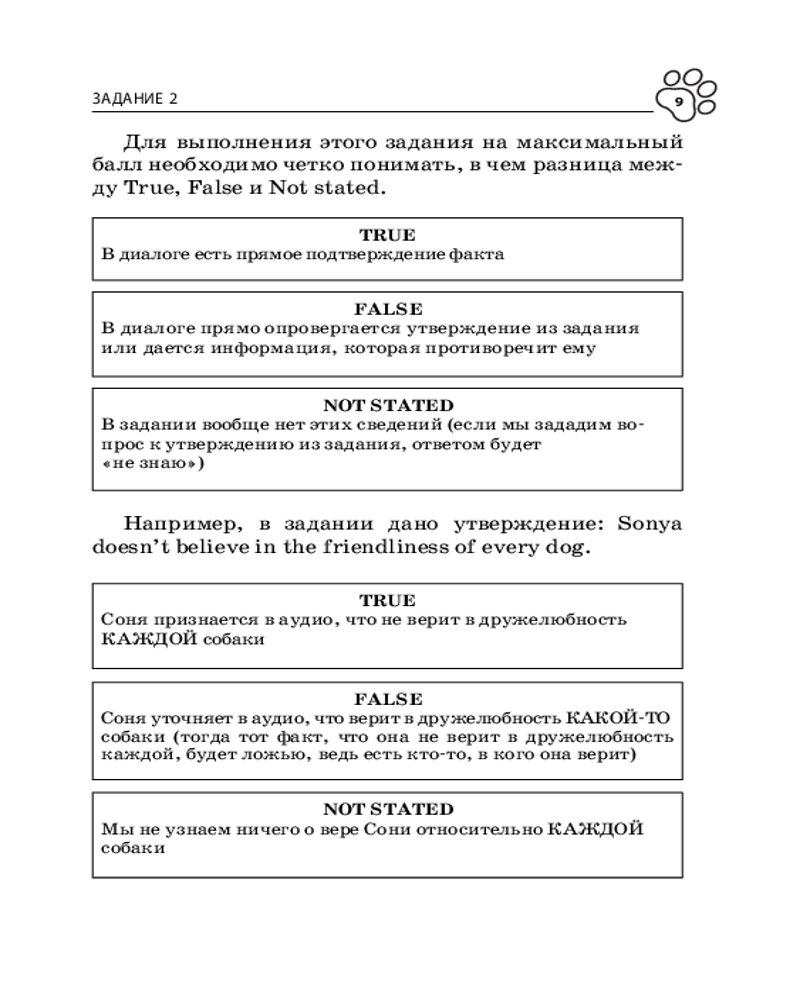 ЗАДАНИЕ 2

9

Для выполнения этого задания на максимальный балл необходимо четко понимать, в чем разница между True, False и Not stated.

TRUE
В диалоге есть прямое подтверждение факта

FALSE
В диалоге прямо опровергается утверждение из задания или дается информация, которая противоречит ему

NOT STATED
В задании вообще нет этих сведений (если мы зададим вопрос к утверждению из задания, ответом будет «не знаю»)

Например, в задании дано утверждение: Sonya doesn't believe in the friendliness of every dog.

TRUE
Соня признается в аудио, что не верит в дружелюбность КАЖДОЙ собаки

FALSE
Соня уточняет в аудио, что верит в дружелюбность КАКОЙ-ТО собаки (тогда тот факт, что она не верит в дружелюбность каждой, будет ложью, ведь есть кто-то, в кого она верит)

NOT STATED
Мы не узнаем ничего о вере Сони относительно КАЖДОЙ собаки